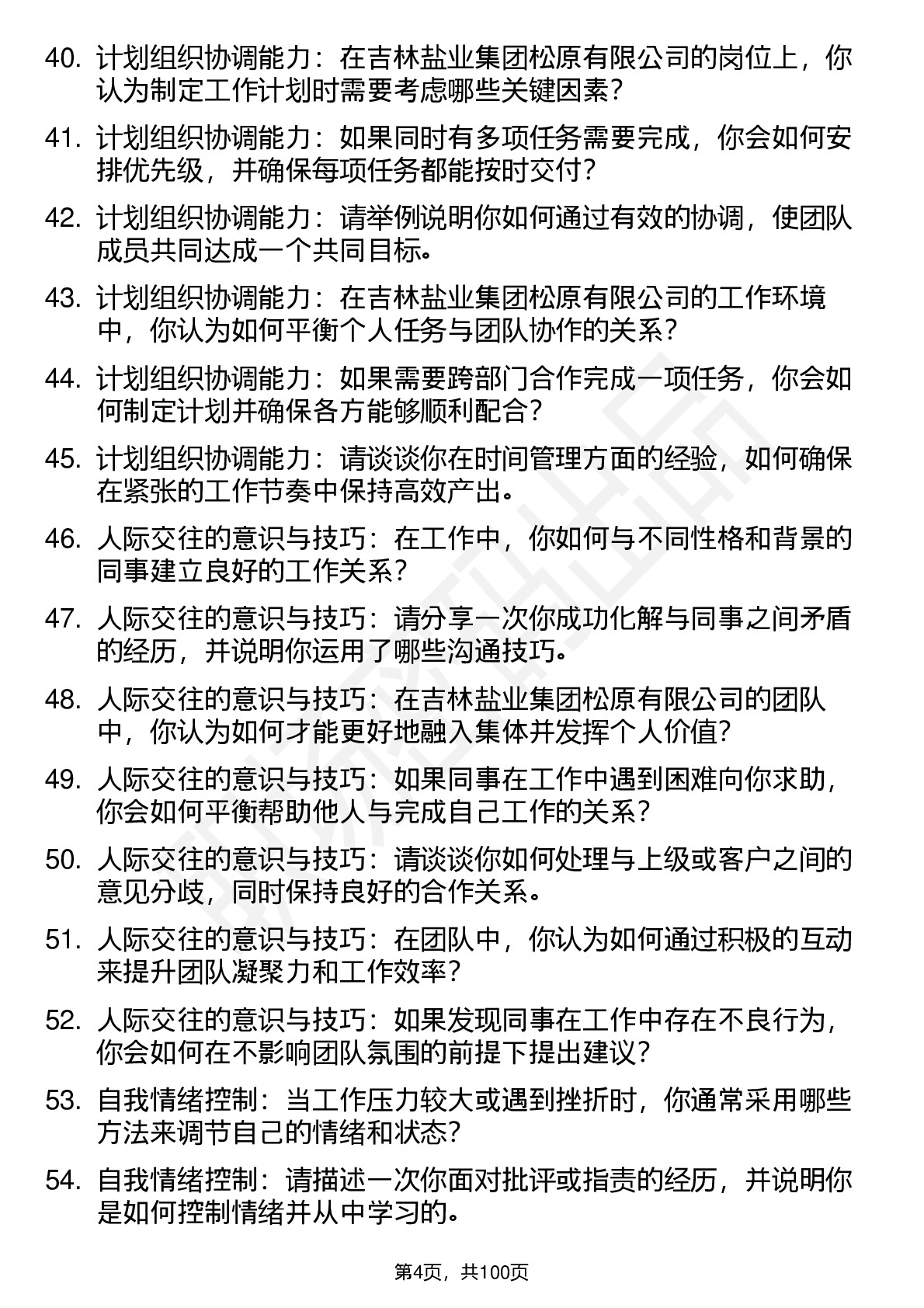 40. 计划组织协调能力：在吉林盐业集团松原有限公司的岗位上，你认为制定工作计划时需要考虑哪些关键因素？

41. 计划组织协调能力：如果同时有多项任务需要完成，你会如何安排优先级，并确保每项任务都能按时交付？

42. 计划组织协调能力：请举例说明你如何通过有效的协调，使团队成员共同达成一个共同目标。

43. 计划组织协调能力：在吉林盐业集团松原有限公司的工作环境中，你认为如何平衡个人任务与团队协作的关系？

44. 计划组织协调能力：如果需要跨部门合作完成一项任务，你会如何制定计划并确保各方能够顺利配合？

45. 计划组织协调能力：请谈谈你在时间管理方面的经验，如何确保在紧张的工作节奏中保持高效产出。

46. 人际交往的意识与技巧：在工作中，你如何与不同性格和背景的同事建立良好的工作关系？

47. 人际交往的意识与技巧：请分享一次你成功化解与同事之间矛盾的经历，并说明你运用了哪些沟通技巧。

48. 人际交往的意识与技巧：在吉林盐业集团松原有限公司的团队中，你认为如何才能更好地融入集体并发挥个人价值？

49. 人际交往的意识与技巧：如果同事在工作中遇到困难向你求助，你会如何平衡帮助他人与完成自己工作的关系？

50. 人际交往的意识与技巧：请谈谈你如何处理与上级或客户之间的意见分歧，同时保持良好的合作关系。

51. 人际交往的意识与技巧：在团队中，你认为如何通过积极的互动来提升团队凝聚力和工作效率？

52. 人际交往的意识与技巧：如果发现同事在工作中存在不良行为，你会如何在不影响团队氛围的前提下提出建议？

53. 自我情绪控制：当工作压力较大或遇到挫折时，你通常采用哪些方法来调节自己的情绪和状态？

54. 自我情绪控制：请描述一次你面对批评或指责的经历，并说明你是如何控制情绪并从中学习的。

第4页，共100页